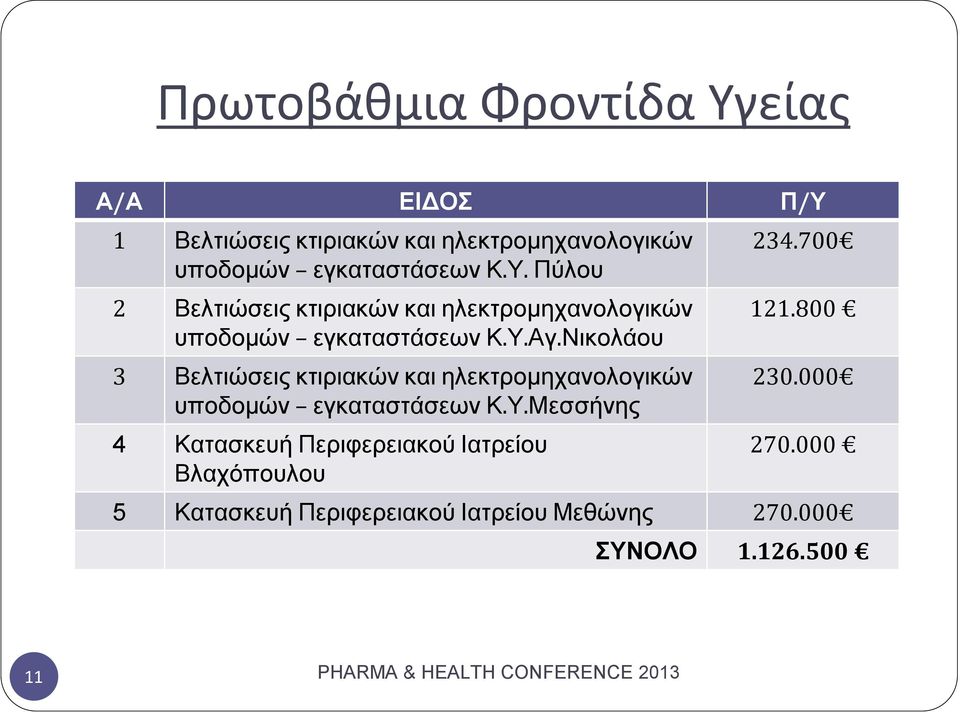 Πρωτοβάθμια Φροντίδα Υγείας

| Α/Α | ΕΙΔΟΣ | Π/Υ |
|---|---|---|
| 1 | Βελτιώσεις κτιριακών και ηλεκτρομηχανολογικών υποδομών – εγκαταστάσεων Κ.Υ. Πύλου | 234.700€ |
| 2 | Βελτιώσεις κτιριακών και ηλεκτρομηχανολογικών υποδομών – εγκαταστάσεων Κ.Υ.Αγ.Νικολάου | 121.800 € |
| 3 | Βελτιώσεις κτιριακών και ηλεκτρομηχανολογικών υποδομών – εγκαταστάσεων Κ.Υ.Μεσσήνης | 230.000€ |
| 4 | Κατασκευή Περιφερειακού Ιατρείου Βλαχόπουλου | 270.000 € |
| 5 | Κατασκευή Περιφερειακού Ιατρείου Μεθώνης | 270.000€ |
| | ΣΥΝΟΛΟ | 1.126.500 € |

11

PHARMA & HEALTH CONFERENCE 2013